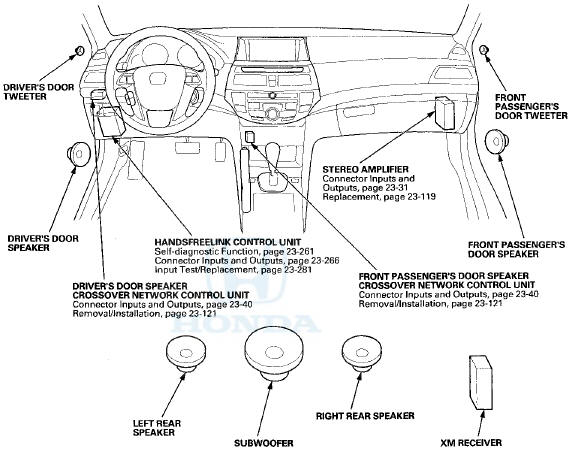 DRIVER'S DOOR TWEETER

FRONT PASSENGER'S DOOR TWEETER

STEREO AMPLIFIER
Connector Inputs and Outputs, page 23-31
Replacement, page 23-119

DRIVER'S DOOR SPEAKER

HANDSFREELINK CONTROL UNIT
Self-diagnostic Function, page 23-261
Connector Inputs and Outputs, page 23-266
Input Test/Replacement, page 23-281

FRONT PASSENGER'S DOOR SPEAKER

DRIVER'S DOOR SPEAKER CROSSOVER NETWORK CONTROL UNIT
Connector Inputs and Outputs, page 23-40
Removal/Installation, page 23-121

FRONT PASSENGER'S DOOR SPEAKER CROSSOVER NETWORK CONTROL UNIT
Connector Inputs and Outputs, page 23-40
Removal/Installation, page 23-121

HONDA

LEFT REAR SPEAKER

SUBWOOFER

RIGHT REAR SPEAKER

XM RECEIVER